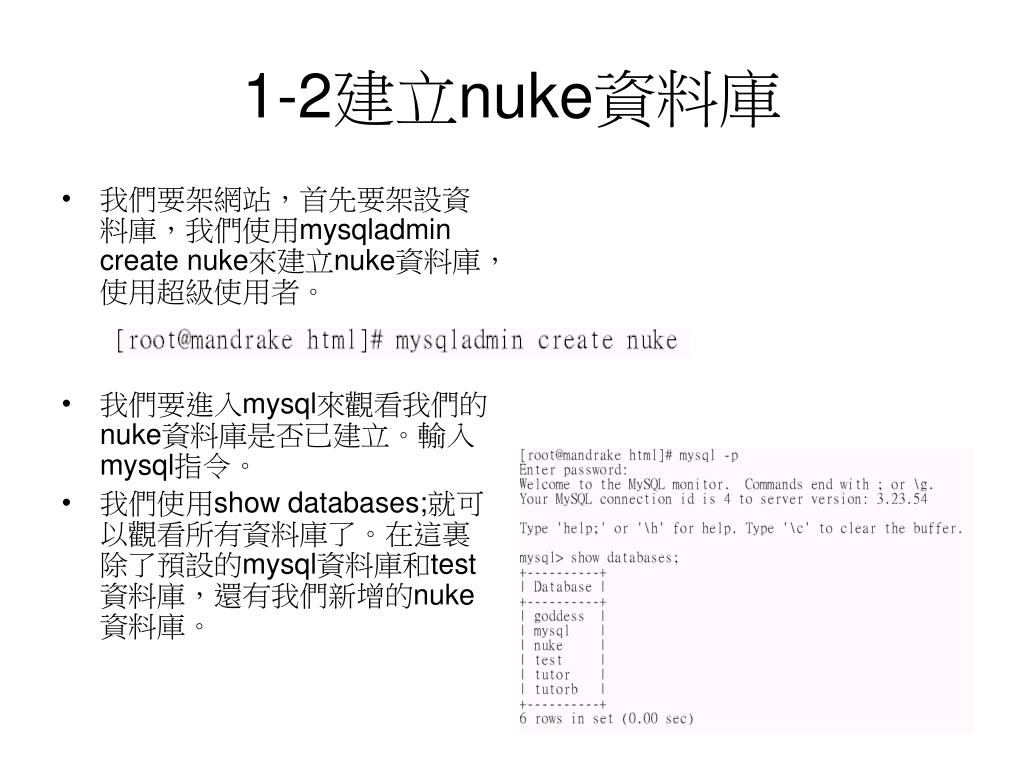 1-2建立nuke資料庫

• 我們要架網站，首先要架設資料庫，我們使用mysqladmin create nuke來建立nuke資料庫，使用超級使用者。

[root@mandrake html]# mysqladmin create nuke

• 我們要進入mysql來觀看我們的nuke資料庫是否已建立。輸入mysql指令。

• 我們使用show databases;就可以觀看所有資料庫了。在這裏除了預設的mysql資料庫和test資料庫，還有我們新增的nuke資料庫。

[root@mandrake html]# mysql -p
Enter password:
Welcome to the MySQL monitor. Commands end with ; or \g.
Your MySQL connection id is 4 to server version: 3.23.54

Type 'help;' or '\h' for help. Type '\c' to clear the buffer.

mysql> show databases;
+----------+
| Database |
+----------+
| goddess |
| mysql |
| nuke |
| test |
| tutor |
| tutorb |
+----------+
6 rows in set (0.00 sec)